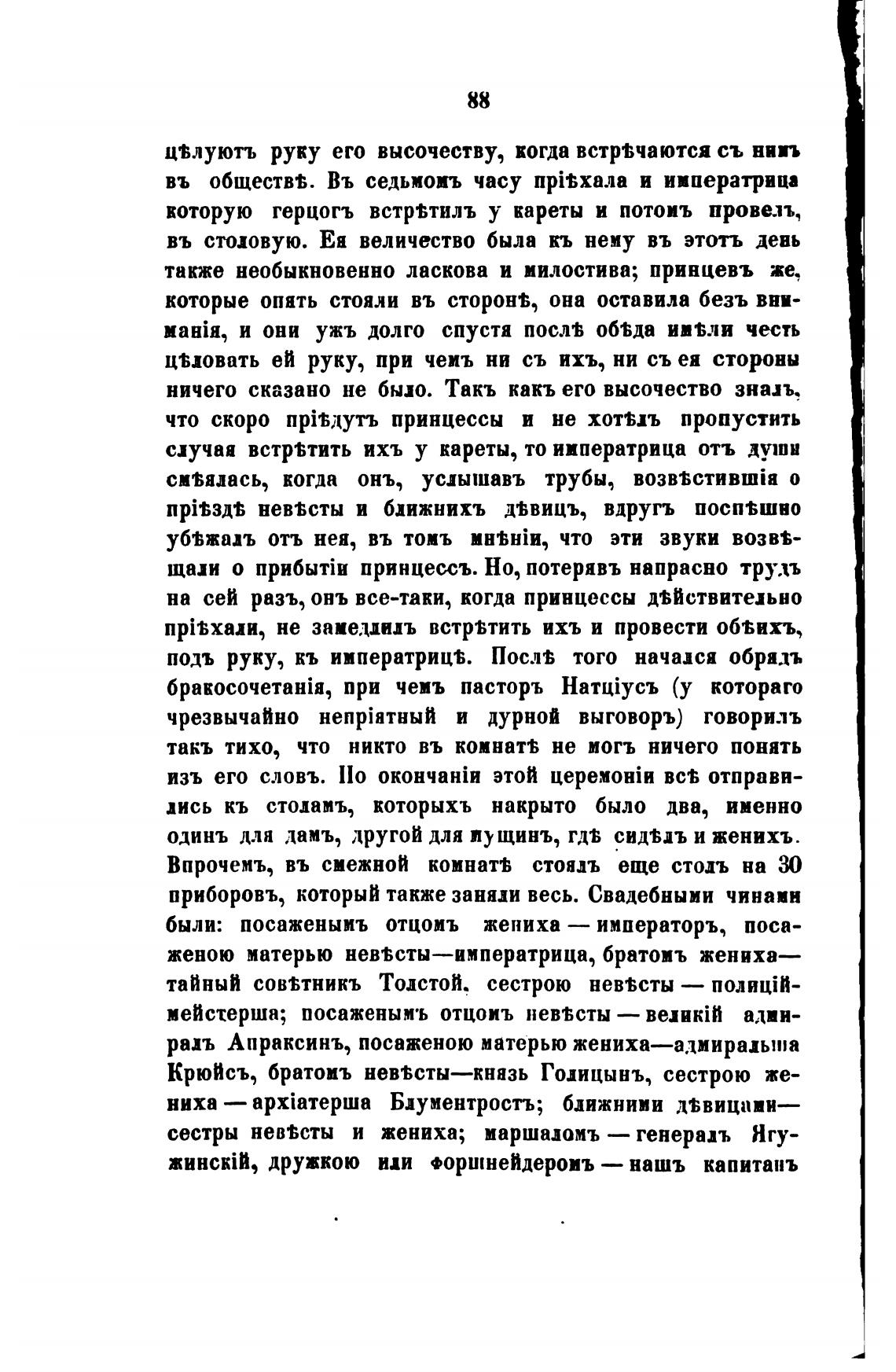 88

цѣлуютъ руку его высочеству, когда встрѣчаются съ нимъ въ обществѣ. Въ седьмомъ часу пріѣхала и императрица которую герцогъ встрѣтилъ у кареты и потомъ провелъ, въ столовую. Ея величество была къ нему въ этотъ день также необыкновенно ласкова и милостива; принцевъ же, которые опять стояли въ сторонѣ, она оставила безъ вниманія, и они ужъ долго спустя послѣ обѣда имѣли честь цѣловать ей руку, при чемъ ни съ ихъ, ни съ ея стороны ничего сказано не было. Такъ какъ его высочество зналъ, что скоро пріѣдутъ принцессы и не хотѣлъ пропустить случая встрѣтить ихъ у кареты, то императрица отъ души смѣялась, когда онъ, услышавъ трубы, возвѣстившія о пріѣздѣ невѣсты и ближнихъ дѣвицъ, вдругъ поспѣшно убѣжалъ отъ нея, въ томъ мнѣніи, что эти звуки возвѣщали о прибытіи принцессъ. Но, потерявъ напрасно трудъ на сей разъ, онъ все-таки, когда принцессы дѣйствительно пріѣхали, не замедлилъ встрѣтить ихъ и провести обѣихъ, подъ руку, къ императрицѣ. Послѣ того начался обрядъ бракосочетанія, при чемъ пасторъ Натціусъ (у котораго чрезвычайно непріятный и дурной выговоръ) говорилъ такъ тихо, что никто въ комнатѣ не могъ ничего понять изъ его словъ. По окончаніи этой церемоніи всѣ отправились къ столамъ, которыхъ накрыто было два, именно одинъ для дамъ, другой для мущинъ, гдѣ сидѣлъ и женихъ. Впрочемъ, въ смежной комнатѣ стоялъ еще столъ на 30 приборовъ, который также заняли весь. Свадебными чинами были: посаженымъ отцомъ жениха — императоръ, посаженою матерью невѣсты—императрица, братомъ жениха—тайный совѣтникъ Толстой, сестрою невѣсты — полиціймейстерша; посаженымъ отцомъ невѣсты — великій адмиралъ Апраксинъ, посаженою матерью жениха—адмиральша Крюйсъ, братомъ невѣсты—князь Голицынъ, сестрою жениха — архіатерша Блументростъ; ближними дѣвицами—сестры невѣсты и жениха; маршаломъ — генералъ Ягужинскій, дружкою или форшнейдеромъ — нашъ капитанъ